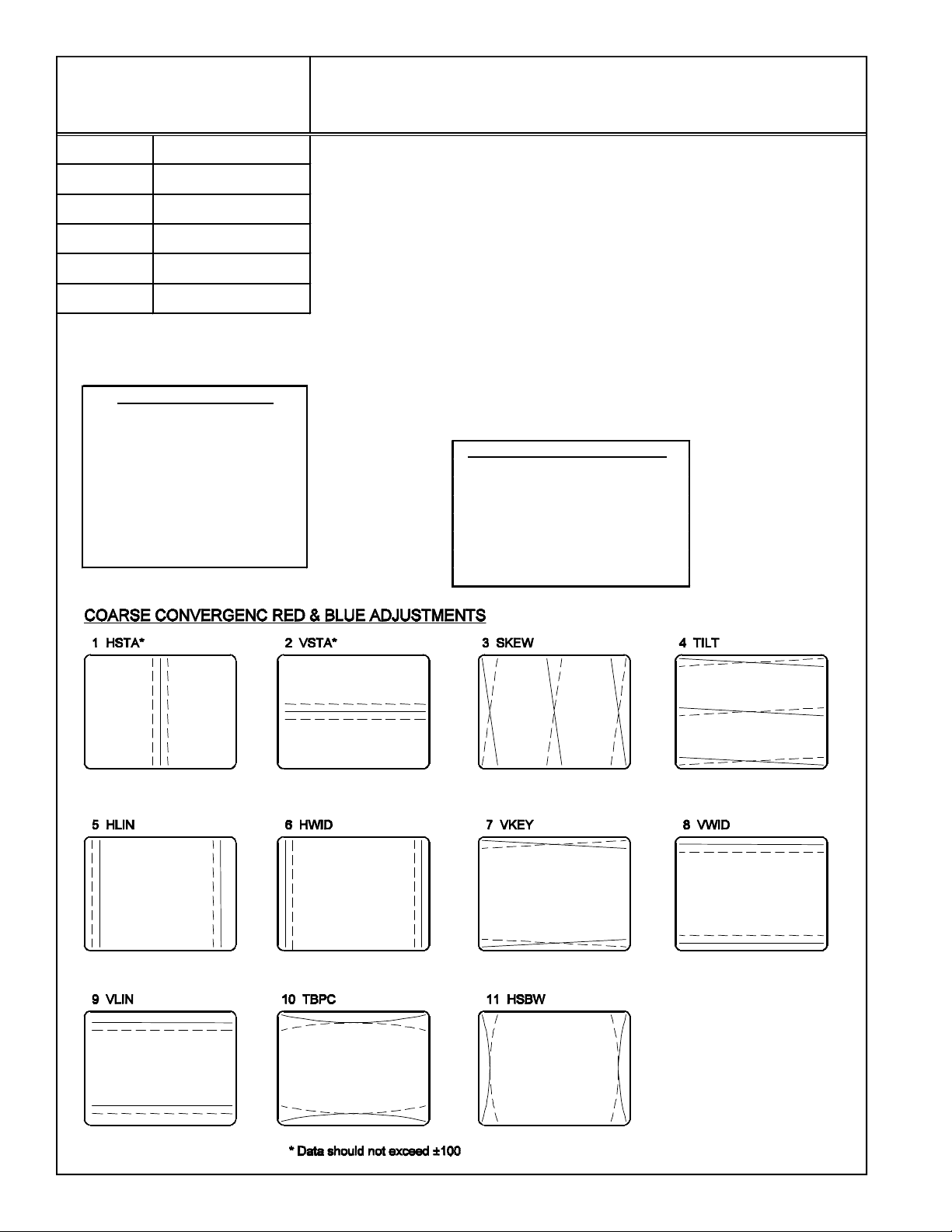 COARSE CONVERGENC RED & BLUE ADJUSTMENTS

1 HSTA*

2 VSTA*

3 SKEW

4 TILT

5 HLIN

6 HWID

7 VKEY

8 VWID

9 VLIN

10 TBPC

11 HSBW

* Data should not exceed ±100